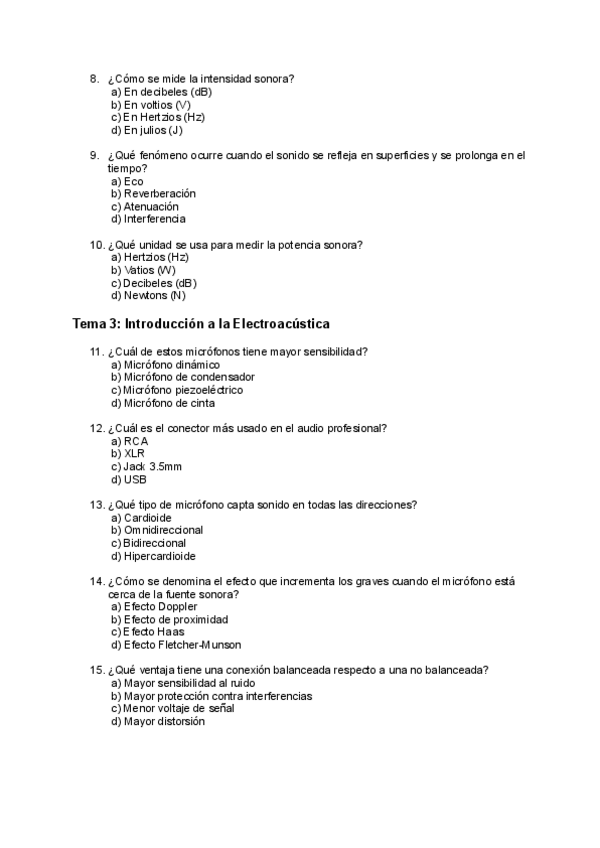 8. ¿Cómo se mide la intensidad sonora?
a) En decibeles (dB)
b) En voltios (V)
c) En Hertzios (Hz)
d) En julios (J)

9. ¿Qué fenómeno ocurre cuando el sonido se refleja en superficies y se prolonga en el tiempo?
a) Eco
b) Reverberación
c) Atenuación
d) Interferencia

10. ¿Qué unidad se usa para medir la potencia sonora?
a) Hertzios (Hz)
b) Vatios (W)
c) Decibeles (dB)
d) Newtons (N)

Tema 3: Introducción a la Electroacústica

11. ¿Cuál de estos micrófonos tiene mayor sensibilidad?
a) Micrófono dinámico
b) Micrófono de condensador
c) Micrófono piezoeléctrico
d) Micrófono de cinta

12. ¿Cuál es el conector más usado en el audio profesional?
a) RCA
b) XLR
c) Jack 3.5mm
d) USB

13. ¿Qué tipo de micrófono capta sonido en todas las direcciones?
a) Cardioide
b) Omnidireccional
c) Bidireccional
d) Hipercardioide

14. ¿Cómo se denomina el efecto que incrementa los graves cuando el micrófono está cerca de la fuente sonora?
a) Efecto Doppler
b) Efecto de proximidad
c) Efecto Haas
d) Efecto Fletcher-Munson

15. ¿Qué ventaja tiene una conexión balanceada respecto a una no balanceada?
a) Mayor sensibilidad al ruido
b) Mayor protección contra interferencias
c) Menor voltaje de señal
d) Mayor distorsión